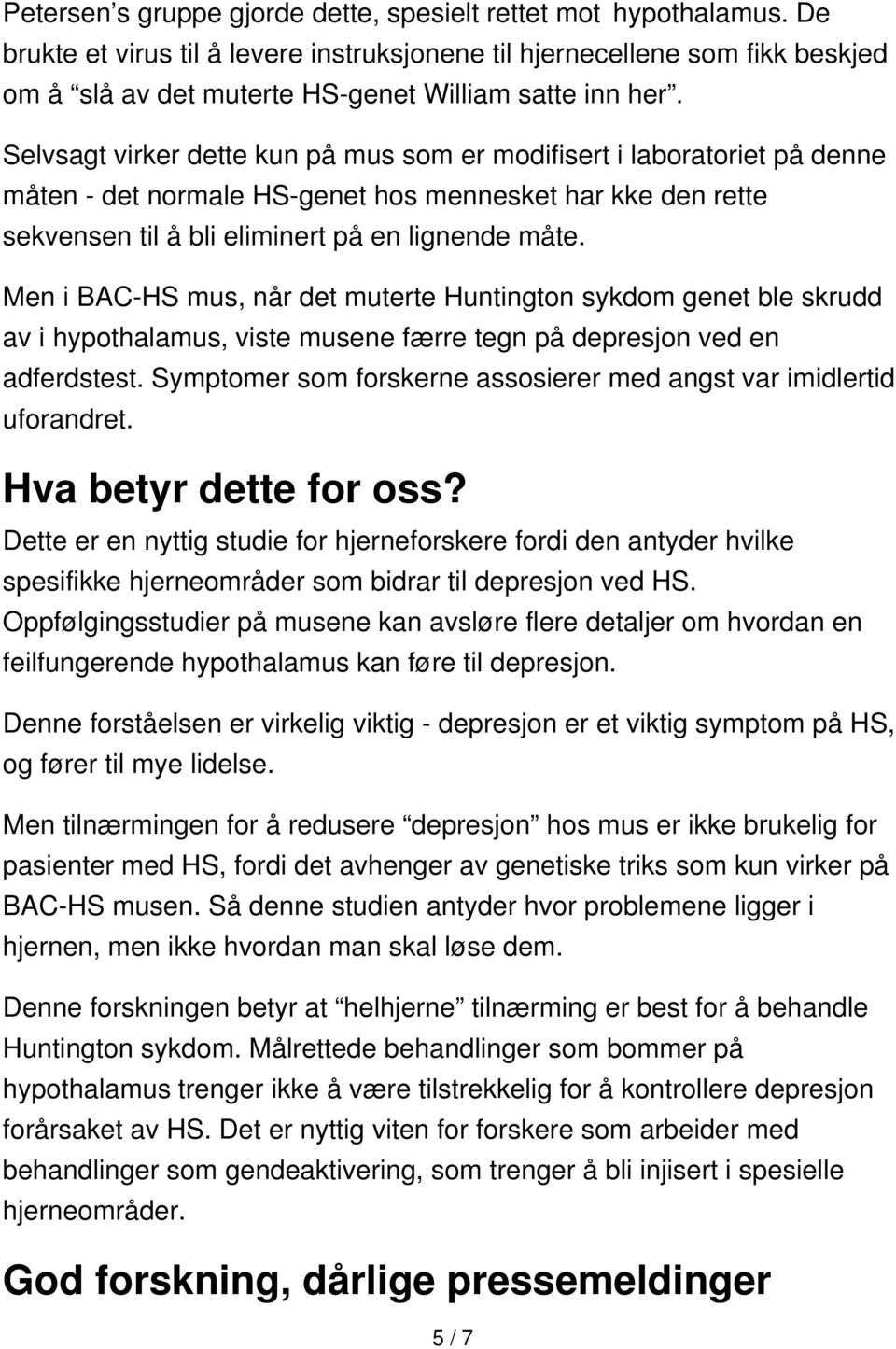 Petersen’s gruppe gjorde dette, spesielt rettet mot hypothalamus. De brukte et virus til å levere instruksjonene til hjernecellene som fikk beskjed om å “slå av det muterte HS-genet William satte inn her”.

Selvsagt virker dette kun på mus som er modifisert i laboratoriet på denne måten - det normale HS-genet hos mennesket har kke den rette sekvensen til å bli eliminert på en lignende måte.

Men i BAC-HS mus, når det muterte Huntington sykdom genet ble skrudd av i hypothalamus, viste musene færre tegn på depresjon ved en adferdstest. Symptomer som forskerne assosierer med angst var imidlertid uforandret.

Hva betyr dette for oss?

Dette er en nyttig studie for hjerneforskere fordi den antyder hvilke spesifikke hjerneområder som bidrar til depresjon ved HS. Oppfølgingsstudier på musene kan avsløre flere detaljer om hvordan en feilfungerende hypothalamus kan føre til depresjon.

Denne forståelsen er virkelig viktig - depresjon er et viktig symptom på HS, og fører til mye lidelse.

Men tilnærmingen for å redusere “depresjon” hos mus er ikke brukelig for pasienter med HS, fordi det avhenger av genetiske triks som kun virker på BAC-HS musen. Så denne studien antyder hvor problemene ligger i hjernen, men ikke hvordan man skal løse dem.

Denne forskningen betyr at “helhjerne” tilnærming er best for å behandle Huntington sykdom. Målrettede behandlinger som bommer på hypothalamus trenger ikke å være tilstrekkelig for å kontrollere depresjon forårsaket av HS. Det er nyttig viten for forskere som arbeider med behandlinger som gendeaktivering, som trenger å bli injisert i spesielle hjerneområder.

God forskning, dårlige pressemeldinger

5 / 7